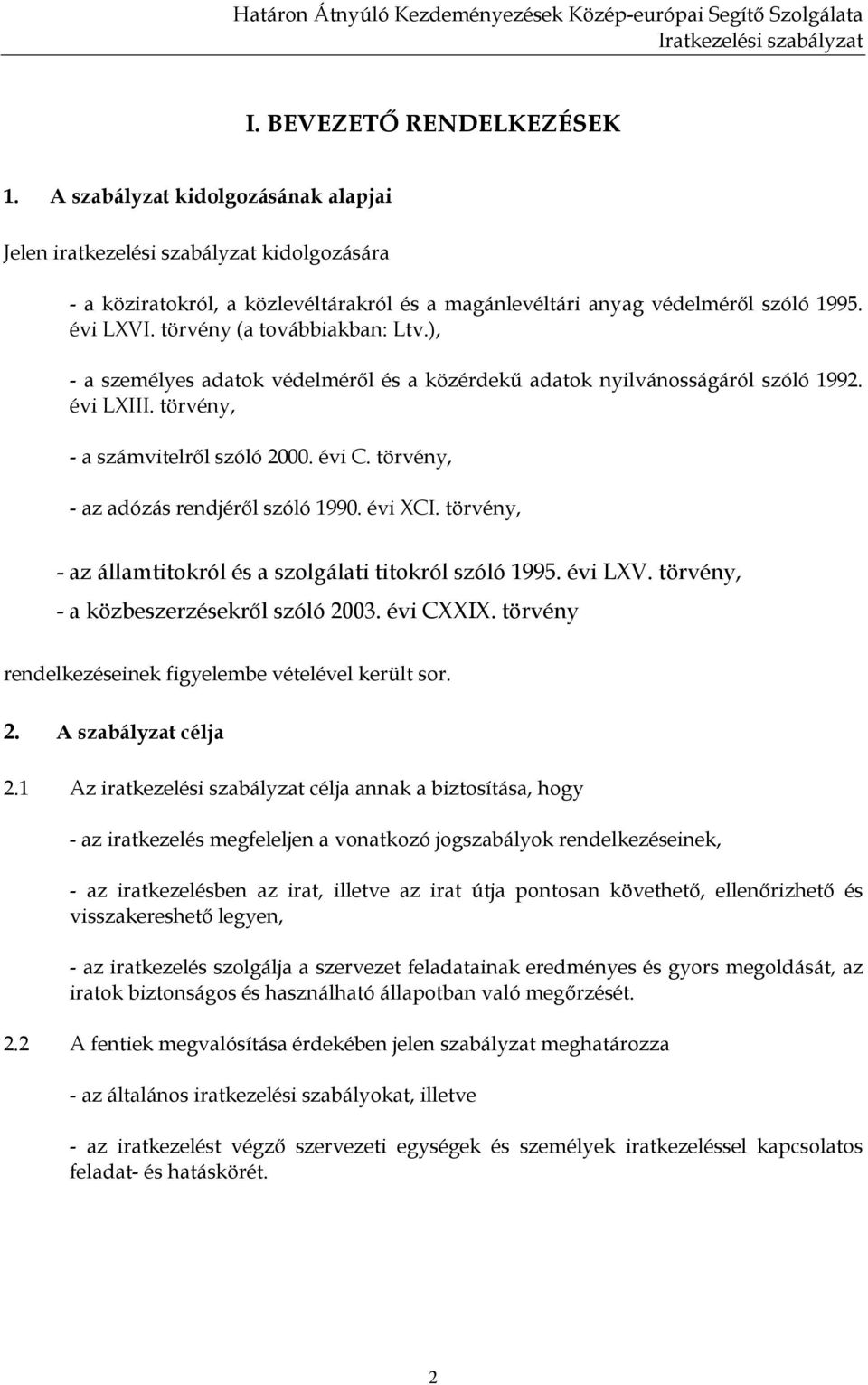 Határon Átnyúló Kezdeményezések Közép-európai Segítő Szolgálata
Iratkezelési szabályzat

I. BEVEZETŐ RENDELKEZÉSEK

1. A szabályzat kidolgozásának alapjai

Jelen iratkezelési szabályzat kidolgozására

- a köziratokról, a közlevéltárakról és a magánlevéltári anyag védelméről szóló 1995. évi LXVI. törvény (a továbbiakban: Ltv.),

- a személyes adatok védelméről és a közérdekű adatok nyilvánosságáról szóló 1992. évi LXIII. törvény,

- a számvitelről szóló 2000. évi C. törvény,

- az adózás rendjéről szóló 1990. évi XCI. törvény,

- az államtitokról és a szolgálati titokról szóló 1995. évi LXV. törvény,
- a közbeszerzésekről szóló 2003. évi CXXIX. törvény

rendelkezéseinek figyelembe vételével került sor.

2. A szabályzat célja

2.1 Az iratkezelési szabályzat célja annak a biztosítása, hogy

- az iratkezelés megfeleljen a vonatkozó jogszabályok rendelkezéseinek,

- az iratkezelésben az irat, illetve az irat útja pontosan követhető, ellenőrizhető és visszakereshető legyen,

- az iratkezelés szolgálja a szervezet feladatainak eredményes és gyors megoldását, az iratok biztonságos és használható állapotban való megőrzését.

2.2 A fentiek megvalósítása érdekében jelen szabályzat meghatározza

- az általános iratkezelési szabályokat, illetve

- az iratkezelést végző szervezeti egységek és személyek iratkezeléssel kapcsolatos feladat- és hatáskörét.

2